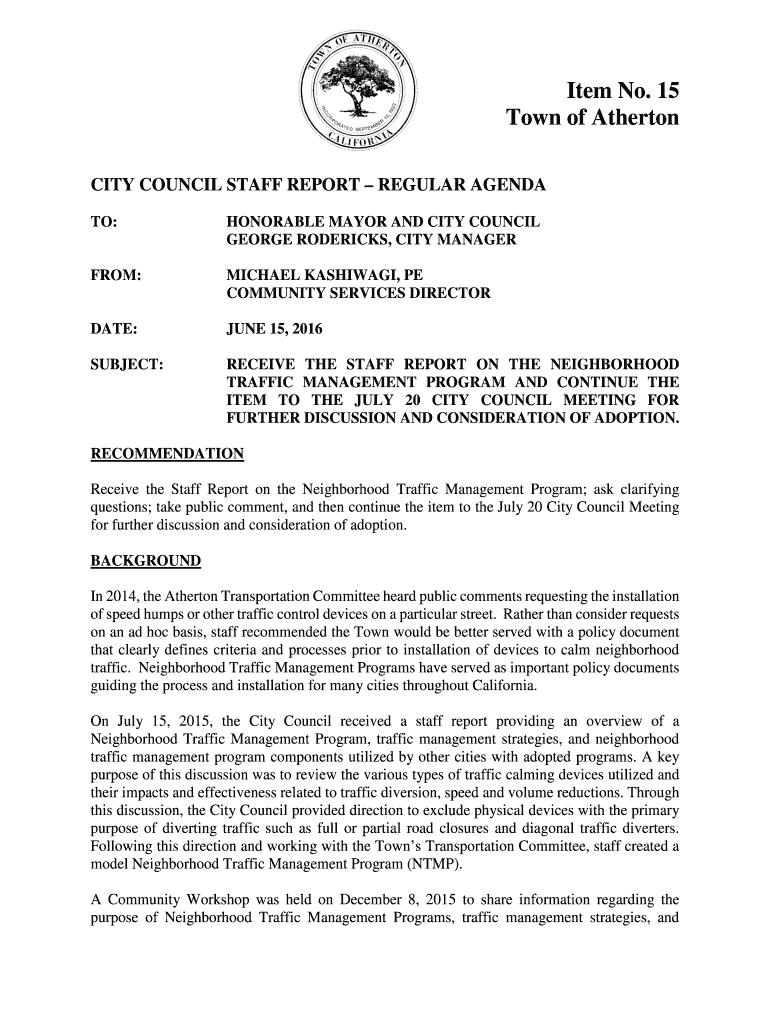 TOWN OF ATHERTON
INCORPORATED SEPTEMBER 12, 1923
CALIFORNIA

Item No. 15
Town of Atherton

CITY COUNCIL STAFF REPORT – REGULAR AGENDA

TO: HONORABLE MAYOR AND CITY COUNCIL
GEORGE RODERICKS, CITY MANAGER

FROM: MICHAEL KASHIWAGI, PE
COMMUNITY SERVICES DIRECTOR

DATE: JUNE 15, 2016

SUBJECT: RECEIVE THE STAFF REPORT ON THE NEIGHBORHOOD TRAFFIC MANAGEMENT PROGRAM AND CONTINUE THE ITEM TO THE JULY 20 CITY COUNCIL MEETING FOR FURTHER DISCUSSION AND CONSIDERATION OF ADOPTION.

RECOMMENDATION

Receive the Staff Report on the Neighborhood Traffic Management Program; ask clarifying questions; take public comment, and then continue the item to the July 20 City Council Meeting for further discussion and consideration of adoption.

BACKGROUND

In 2014, the Atherton Transportation Committee heard public comments requesting the installation of speed humps or other traffic control devices on a particular street. Rather than consider requests on an ad hoc basis, staff recommended the Town would be better served with a policy document that clearly defines criteria and processes prior to installation of devices to calm neighborhood traffic. Neighborhood Traffic Management Programs have served as important policy documents guiding the process and installation for many cities throughout California.

On July 15, 2015, the City Council received a staff report providing an overview of a Neighborhood Traffic Management Program, traffic management strategies, and neighborhood traffic management program components utilized by other cities with adopted programs. A key purpose of this discussion was to review the various types of traffic calming devices utilized and their impacts and effectiveness related to traffic diversion, speed and volume reductions. Through this discussion, the City Council provided direction to exclude physical devices with the primary purpose of diverting traffic such as full or partial road closures and diagonal traffic diverters. Following this direction and working with the Town's Transportation Committee, staff created a model Neighborhood Traffic Management Program (NTMP).

A Community Workshop was held on December 8, 2015 to share information regarding the purpose of Neighborhood Traffic Management Programs, traffic management strategies, and